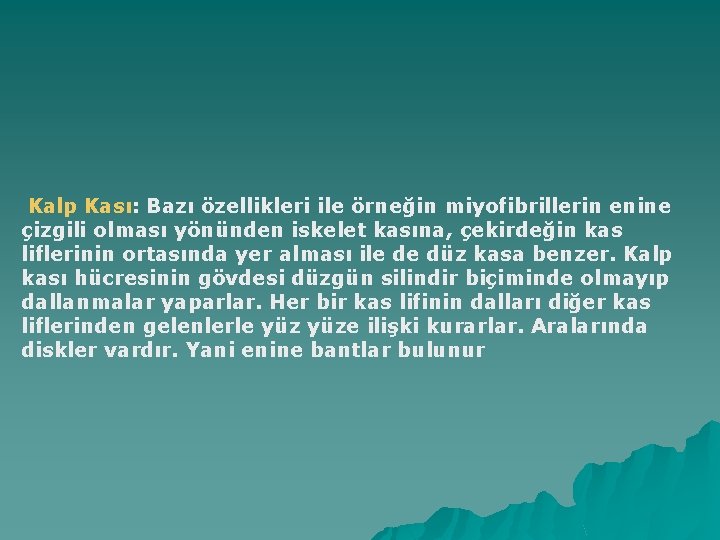 Kalp Kası: Bazı özellikleri ile örneğin miyofibrillerin enine çizgili olması yönünden iskelet kasına, çekirdeğin kas liflerinin ortasında yer alması ile de düz kasa benzer. Kalp kası hücresinin gövdesi düzgün silindir biçiminde olmayıp dallanmalar yaparlar. Her bir kas lifinin dalları diğer kas liflerinden gelenlerle yüz yüze ilişki kurarlar. Aralarında diskler vardır. Yani enine bantlar bulunur